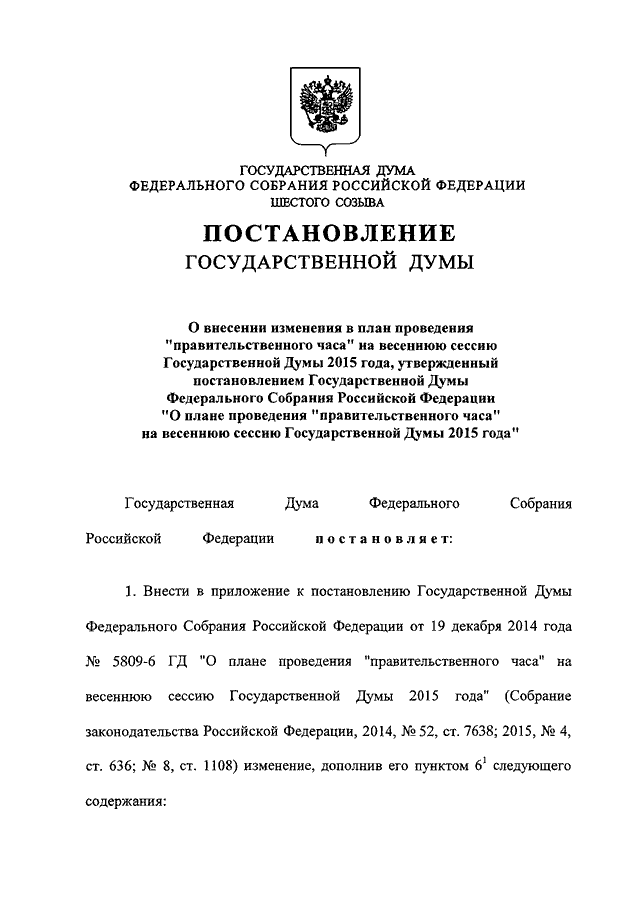 ГОСУДАРСТВЕННАЯ ДУМА
ФЕДЕРАЛЬНОГО СОБРАНИЯ РОССИЙСКОЙ ФЕДЕРАЦИИ
ШЕСТОГО СОЗЫВА

ПОСТАНОВЛЕНИЕ
ГОСУДАРСТВЕННОЙ ДУМЫ

О внесении изменения в план проведения "правительственного часа" на весеннюю сессию Государственной Думы 2015 года, утвержденный постановлением Государственной Думы Федерального Собрания Российской Федерации "О плане проведения "правительственного часа" на весеннюю сессию Государственной Думы 2015 года"

Государственная Дума Федерального Собрания Российской Федерации постановляет:

1. Внести в приложение к постановлению Государственной Думы Федерального Собрания Российской Федерации от 19 декабря 2014 года № 5809-6 ГД "О плане проведения "правительственного часа" на весеннюю сессию Государственной Думы 2015 года" (Собрание законодательства Российской Федерации, 2014, № 52, ст. 7638; 2015, № 4, ст. 636; № 8, ст. 1108) изменение, дополнив его пунктом $6^1$ следующего содержания: